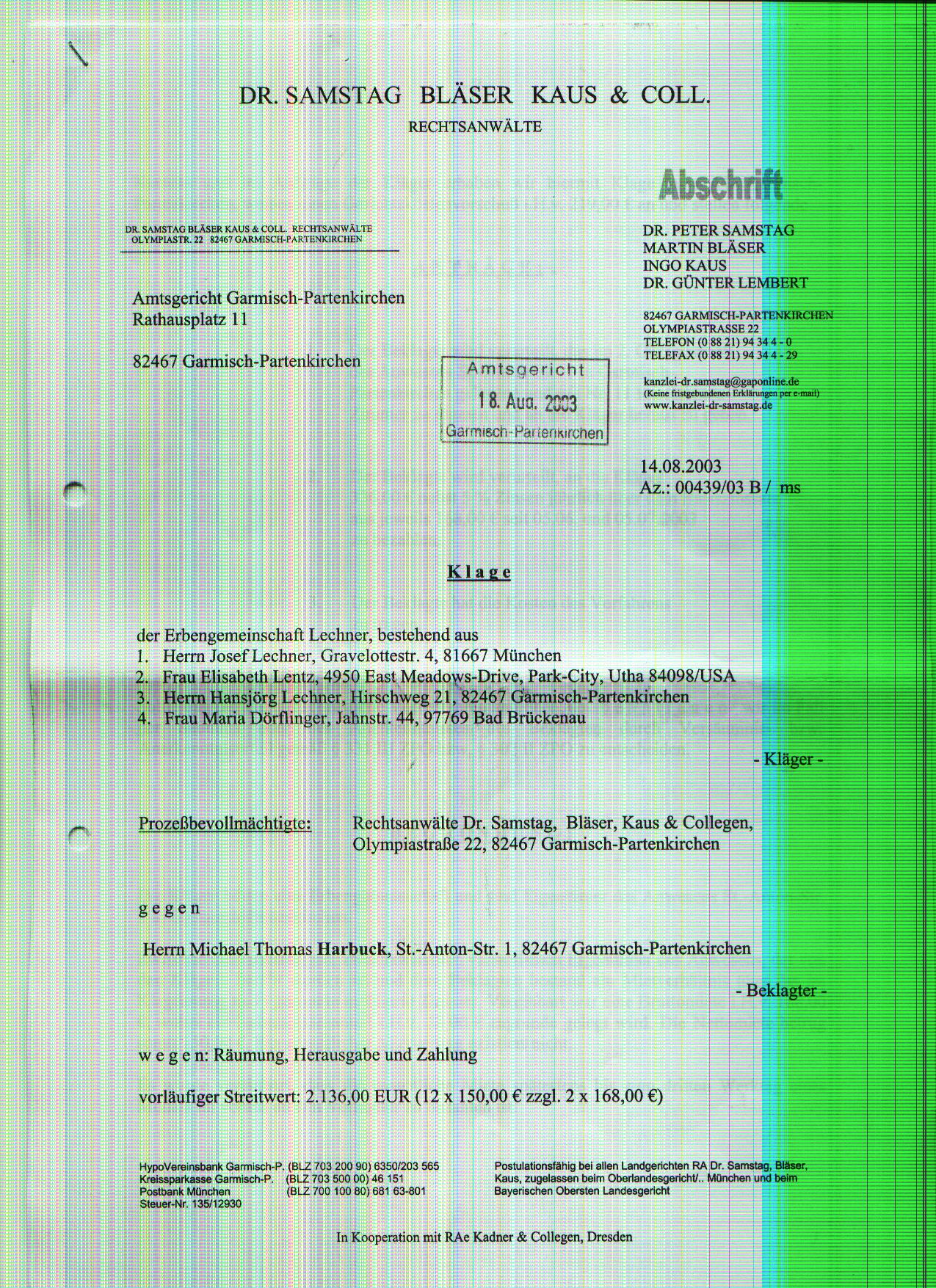 DR. SAMSTAG BLÄSER KAUS & COLL.
RECHTSANWÄLTE

Abschrift

DR. SAMSTAG BLÄSER KAUS & COLL. RECHTSANWÄLTE
OLYMPIASTR. 22 82467 GARMISCH-PARTENKIRCHEN

Amtsgericht Garmisch-Partenkirchen
Rathausplatz 11

82467 Garmisch-Partenkirchen

Amtsgericht
18. Aug. 2003
Garmisch-Partenkirchen

DR. PETER SAMSTAG
MARTIN BLÄSER
INGO KAUS
DR. GÜNTER LEMBERT

82467 GARMISCH-PARTENKIRCHEN
OLYMPIASTRASSE 22
TELEFON (0 88 21) 94 34 4 - 0
TELEFAX (0 88 21) 94 34 4 - 29

kanzlei-dr.samstag@gaponline.de
(Keine fristgebundenen Erklärungen per e-mail)
www.kanzlei-dr-samstag.de

14.08.2003
Az.: 00439/03 B / ms

Klage

der Erbengemeinschaft Lechner, bestehend aus
1. Herrn Josef Lechner, Gravelottestr. 4, 81667 München
2. Frau Elisabeth Lentz, 4950 East Meadows-Drive, Park-City, Utha 84098/USA
3. Herrn Hansjörg Lechner, Hirschweg 21, 82467 Garmisch-Partenkirchen
4. Frau Maria Dörflinger, Jahnstr. 44, 97769 Bad Brückenau

- Kläger -

Prozeßbevollmächtigte: Rechtsanwälte Dr. Samstag, Bläser, Kaus & Collegen, Olympiastraße 22, 82467 Garmisch-Partenkirchen

gegen

Herrn Michael Thomas Harbuck, St.-Anton-Str. 1, 82467 Garmisch-Partenkirchen

- Beklagter -

wegen: Räumung, Herausgabe und Zahlung

vorläufiger Streitwert: 2.136,00 EUR (12 x 150,00 € zzgl. 2 x 168,00 €)

HypoVereinsbank Garmisch-P. (BLZ 703 200 90) 6350/203 565
Kreissparkasse Garmisch-P. (BLZ 703 500 00) 46 151
Postbank München (BLZ 700 100 80) 681 63-801
Steuer-Nr. 135/12930

Postulationsfähig bei allen Landgerichten RA Dr. Samstag, Bläser, Kaus, zugelassen beim Oberlandesgericht/.. München und beim Bayerischen Obersten Landesgericht

In Kooperation mit RAe Kadner & Collegen, Dresden